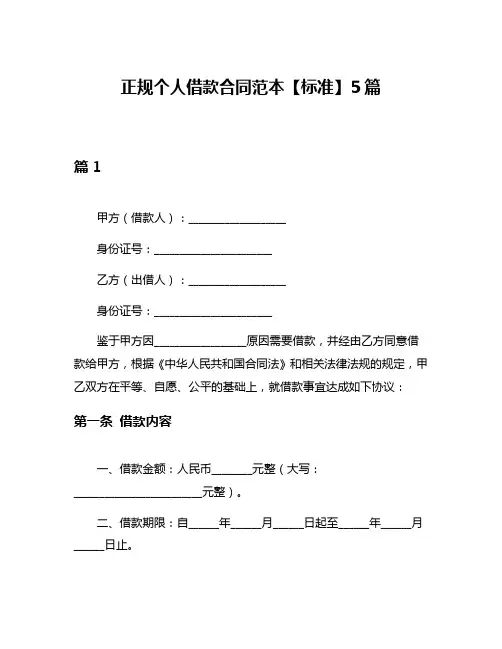 正规个人借款合同范本【标准】5篇

篇 1

甲方（借款人）：________________

身份证号：____________________

乙方（出借人）：________________

身份证号：____________________

鉴于甲方因________________原因需要借款，并经由乙方同意借款给甲方，根据《中华人民共和国合同法》和相关法律法规的规定，甲乙双方在平等、自愿、公平的基础上，就借款事宜达成如下协议：

第一条 借款内容

一、借款金额：人民币_______元整（大写：______________________元整）。

二、借款期限：自_____年_____月_____日起至_____年_____月_____日止。